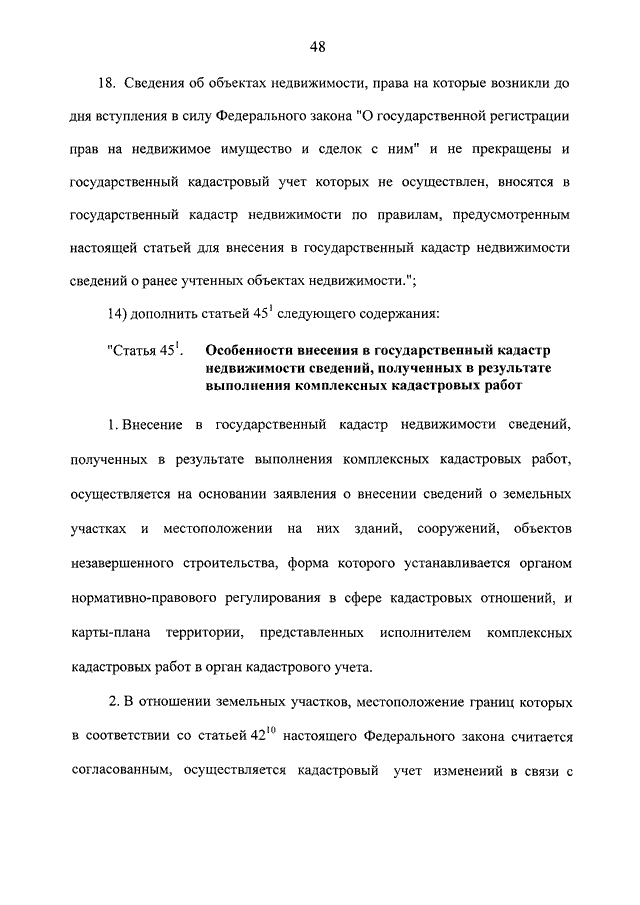 48

18. Сведения об объектах недвижимости, права на которые возникли до дня вступления в силу Федерального закона "О государственной регистрации прав на недвижимое имущество и сделок с ним" и не прекращены и государственный кадастровый учет которых не осуществлен, вносятся в государственный кадастр недвижимости по правилам, предусмотренным настоящей статьей для внесения в государственный кадастр недвижимости сведений о ранее учтенных объектах недвижимости.";

14) дополнить статьей $45^1$ следующего содержания:

"Статья $45^1$. Особенности внесения в государственный кадастр недвижимости сведений, полученных в результате выполнения комплексных кадастровых работ

1. Внесение в государственный кадастр недвижимости сведений, полученных в результате выполнения комплексных кадастровых работ, осуществляется на основании заявления о внесении сведений о земельных участках и местоположении на них зданий, сооружений, объектов незавершенного строительства, форма которого устанавливается органом нормативно-правового регулирования в сфере кадастровых отношений, и карты-плана территории, представленных исполнителем комплексных кадастровых работ в орган кадастрового учета.

2. В отношении земельных участков, местоположение границ которых в соответствии со статьей $42^{10}$ настоящего Федерального закона считается согласованным, осуществляется кадастровый учет изменений в связи с